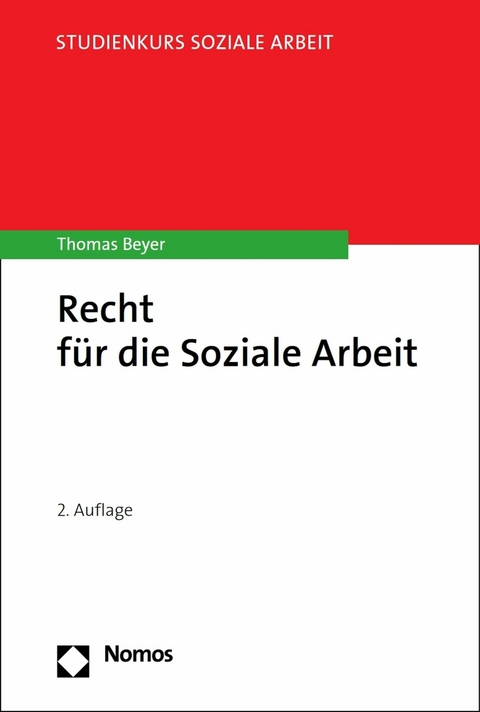 STUDIENKURS SOZIALE ARBEIT

Thomas Beyer

Recht
für die Soziale Arbeit

2. Auflage

Nomos